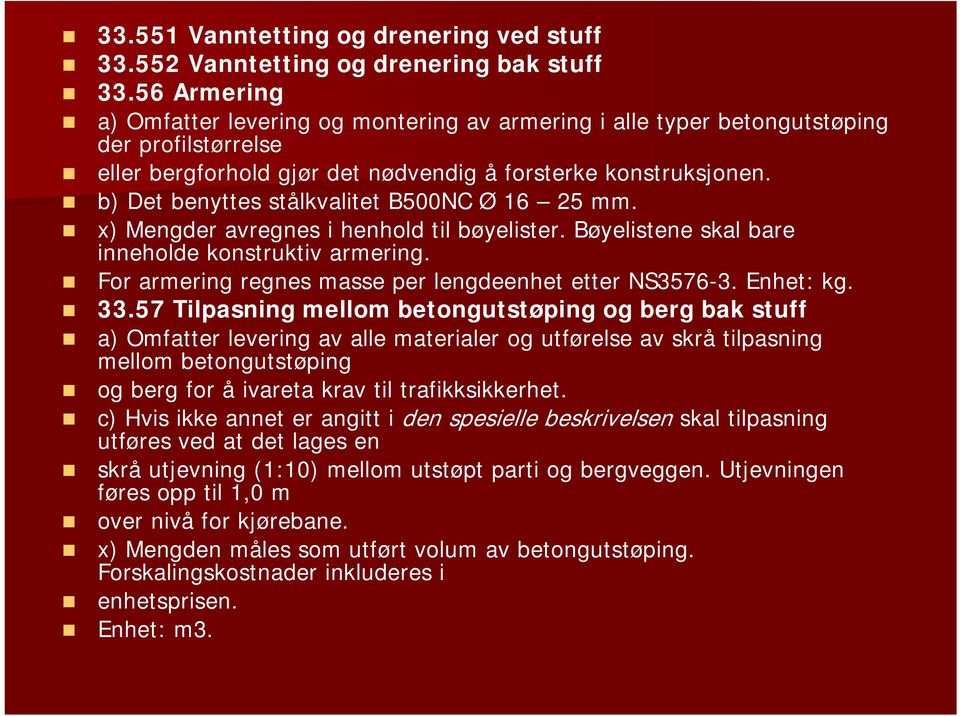 33.551 Vanntetting og drenering ved stuff
33.552 Vanntetting og drenering bak stuff
33.56 Armering
a) Omfatter levering og montering av armering i alle typer betongutstøping der profilstørrelse
eller bergforhold gjør det nødvendig å forsterke konstruksjonen.
b) Det benyttes stålkvalitet B500NC Ø 16 – 25 mm.
x) Mengder avregnes i henhold til bøyelister. Bøyelistene skal bare inneholde konstruktiv armering.
For armering regnes masse per lengdeenhet etter NS3576-3. Enhet: kg.
33.57 Tilpasning mellom betongutstøping og berg bak stuff
a) Omfatter levering av alle materialer og utførelse av skrå tilpasning mellom betongutstøping
og berg for å ivareta krav til trafikksikkerhet.
c) Hvis ikke annet er angitt i den spesielle beskrivelsen skal tilpasning utføres ved at det lages en
skrå utjevning (1:10) mellom utstøpt parti og bergveggen. Utjevningen føres opp til 1,0 m
over nivå for kjørebane.
x) Mengden måles som utført volum av betongutstøping. Forskalingskostnader inkluderes i
enhetsprisen.
Enhet: m3.